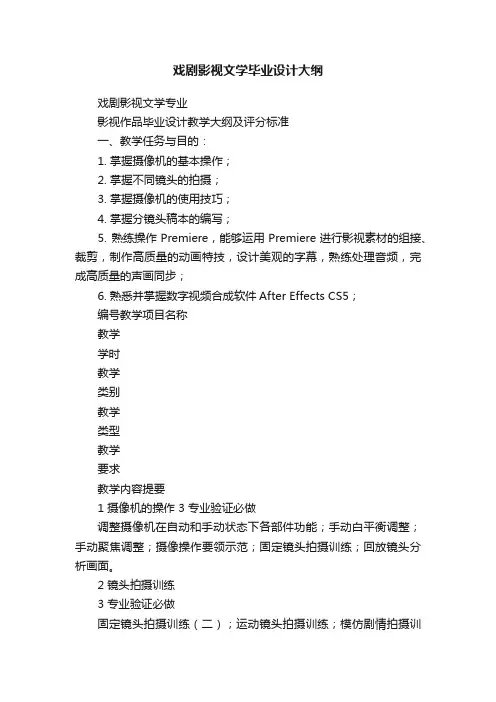 戏剧影视文学毕业设计大纲

戏剧影视文学专业

影视作品毕业设计教学大纲及评分标准

一、教学任务与目的：

1. 掌握摄像机的基本操作；

2. 掌握不同镜头的拍摄；

3. 掌握摄像机的使用技巧；

4. 掌握分镜头稿本的编写；

5. 熟练操作 Premiere，能够运用 Premiere 进行影视素材的组接、裁剪，制作高质量的动画特技，设计美观的字幕，熟练处理音频，完成高质量的声画同步；

6. 熟悉并掌握数字视频合成软件 After Effects CS5；

编号教学项目名称

教学

学时

教学

类别

教学

类型

教学

要求

教学内容提要

1 摄像机的操作 3 专业验证必做

调整摄像机在自动和手动状态下各部件功能；手动白平衡调整；手动聚焦调整；摄像操作要领示范；固定镜头拍摄训练；回放镜头分析画面。

2 镜头拍摄训练

3 专业验证必做

固定镜头拍摄训练（二）；运动镜头拍摄训练；模仿剧情拍摄训